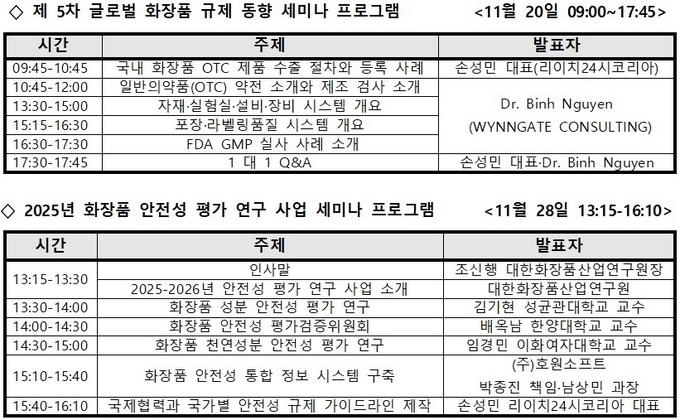 ◇ 제 5차 글로벌 화장품 규제 동향 세미나 프로그램 <11월 20일 09:00~17:45>

| 시간 | 주제 | 발표자 |
|---|---|---|
| 09:45-10:45 | 국내 화장품 OTC 제품 수출 절차와 등록 사례 | 손성민 대표(리이치24시코리아) |
| 10:45-12:00 | 일반의약품(OTC) 약전 소개와 제조 검사 소개 | Dr. Binh Nguyen (WYNNGATE CONSULTING) |
| 13:30-15:00 | 자재·실험실·설비·장비 시스템 개요 | |
| 15:15-16:30 | 포장·라벨링품질 시스템 개요 | |
| 16:30-17:30 | FDA GMP 실사 사례 소개 | |
| 17:30-17:45 | 1 대 1 Q&A | 손성민 대표·Dr. Binh Nguyen |

◇ 2025년 화장품 안전성 평가 연구 사업 세미나 프로그램 <11월 28일 13:15-16:10>

| 시간 | 주제 | 발표자 |
|---|---|---|
| 13:15-13:30 | 인사말 | 조신행 대한화장품산업연구원장 |
| | 2025-2026년 안전성 평가 연구 사업 소개 | 대한화장품산업연구원 |
| 13:30-14:00 | 화장품 성분 안전성 평가 연구 | 김기현 성균관대학교 교수 |
| 14:00-14:30 | 화장품 안전성 평가검증위원회 | 배옥남 한양대학교 교수 |
| 14:30-15:00 | 화장품 천연성분 안전성 평가 연구 | 임경민 이화여자대학교 교수 |
| 15:10-15:40 | 화장품 안전성 통합 정보 시스템 구축 | (주)호원소프트 박종진 책임·남상민 과장 |
| 15:40-16:10 | 국제협력과 국가별 안전성 규제 가이드라인 제작 | 손성민 리이치24시코리아 대표 |